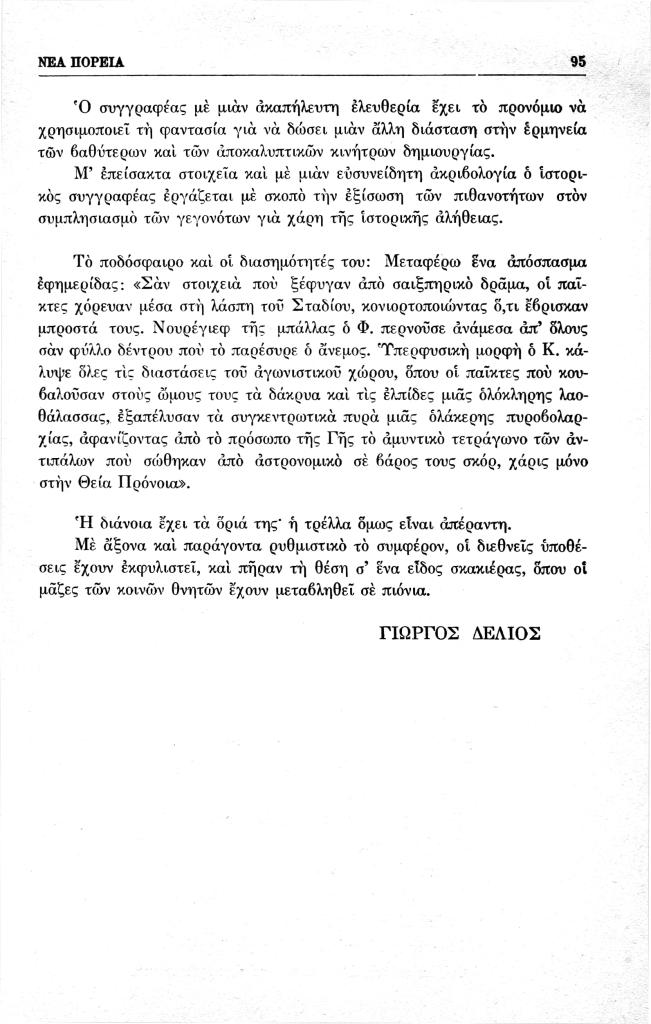 ΝΕΑ ΠΟΡΕΙΑ 95

Ὁ συγγραφέας μὲ μιὰν ἀκαπήλευτη ἐλευθερία ἔχει τὸ προνόμιο νὰ χρησιμοποιεῖ τὴ φαντασία γιὰ νὰ δώσει μιὰν ἄλλη διάσταση στὴν ἑρμηνεία τῶν βαθύτερων καὶ τῶν ἀποκαλυπτικῶν κινήτρων δημιουργίας.

Μ' ἐπείσακτα στοιχεῖα καὶ μὲ μιὰν εὐσυνείδητη ἀκριβολογία ὁ ἱστορικὸς συγγραφέας ἐργάζεται μὲ σκοπὸ τὴν ἐξίσωση τῶν πιθανοτήτων στὸν συμπλησιασμὸ τῶν γεγονότων γιὰ χάρη τῆς ἱστορικῆς ἀλήθειας.

Τὸ ποδόσφαιρο καὶ οἱ διασημότητές του: Μεταφέρω ἕνα ἀπόσπασμα ἐφημερίδας: «Σὰν στοιχειὰ ποὺ ξέφυγαν ἀπὸ σαιξπηρικὸ δρᾶμα, οἱ παῖκτες χόρευαν μέσα στὴ λάσπη τοῦ Σταδίου, κονιορτοποιώντας ὅ,τι ἔβρισκαν μπροστά τους. Νουρέγιεφ τῆς μπάλλας ὁ Φ. περνοῦσε ἀνάμεσα ἀπ' ὅλους σὰν φύλλο δέντρου ποὺ τὸ παρέσυρε ὁ ἄνεμος. Ὑπερφυσικὴ μορφὴ ὁ Κ. κάλυψε ὅλες τὶς διαστάσεις τοῦ ἀγωνιστικοῦ χώρου, ὅπου οἱ παῖκτες ποὺ κουβαλοῦσαν στοὺς ὤμους τους τὰ δάκρυα καὶ τὶς ἐλπίδες μιᾶς ὁλόκληρης λαοθάλασσας, ἐξαπέλυσαν τὰ συγκεντρωτικὰ πυρὰ μιᾶς ὁλάκερης πυροβολαρχίας, ἀφανίζοντας ἀπὸ τὸ πρόσωπο τῆς Γῆς τὸ ἀμυντικὸ τετράγωνο τῶν ἀντιπάλων ποὺ σώθηκαν ἀπὸ ἀστρονομικὸ σὲ βάρος τους σκόρ, χάρις μόνο στὴν Θεία Πρόνοια».

Ἡ διάνοια ἔχει τὰ ὅριά της· ἡ τρέλλα ὅμως εἶναι ἀπέραντη.

Μὲ ἄξονα καὶ παράγοντα ρυθμιστικὸ τὸ συμφέρον, οἱ διεθνεῖς ὑποθέσεις ἔχουν ἐκφυλιστεῖ, καὶ πῆραν τὴ θέση σ' ἕνα εἶδος σκακιέρας, ὅπου οἱ μᾶζες τῶν κοινῶν θνητῶν ἔχουν μεταβληθεῖ σὲ πιόνια.

ΓΙΩΡΓΟΣ ΔΕΛΙΟΣ